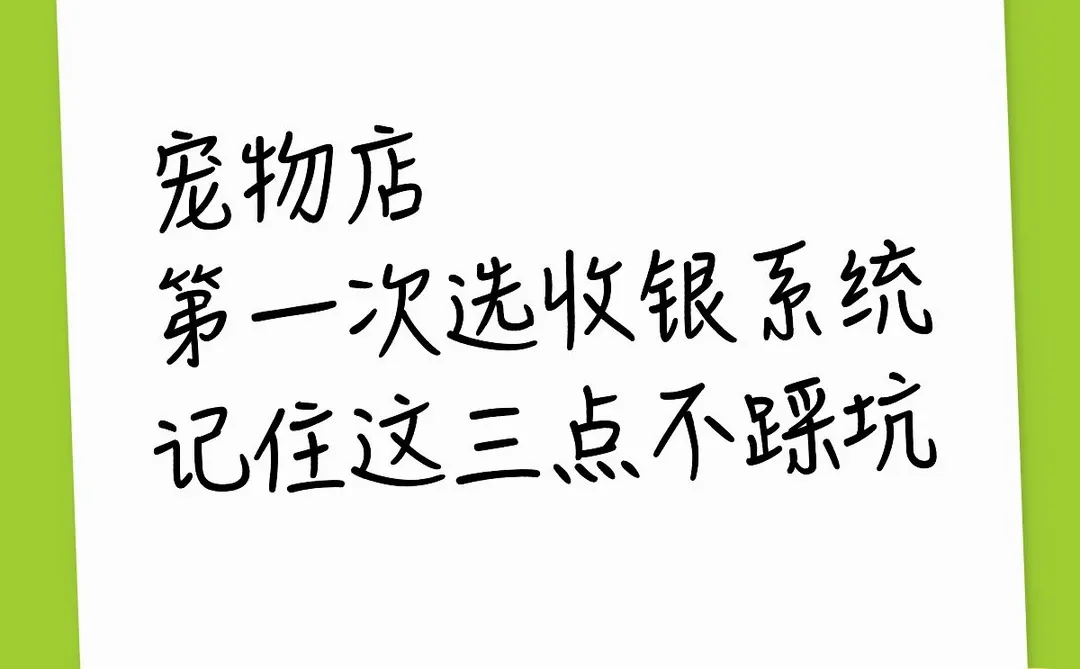 宠物店
第一次选收银系统
记住这三点不踩坑